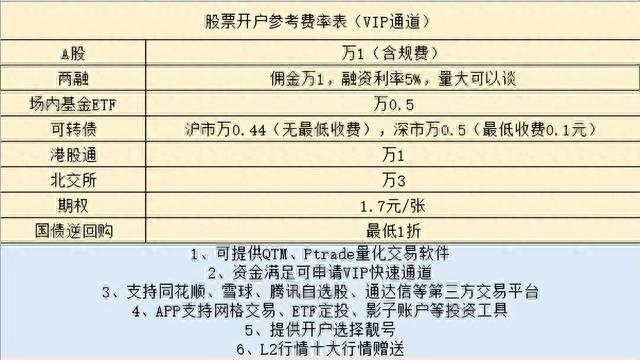 股票开户参考费率表（VIP通道）

| A股 | 万1（含规费） |
|---|---|
| 两融 | 佣金万1，融资利率5%，量大可以谈 |
| 场内基金ETF | 万0.5 |
| 可转债 | 沪市万0.44（无最低收费），深市万0.5（最低收费0.1元） |
| 港股通 | 万1 |
| 北交所 | 万3 |
| 期权 | 1.7元/张 |
| 国债逆回购 | 最低1折 |

1、可提供QTM、Ptrade量化交易软件
2、资金满足可申请VIP快速通道
3、支持同花顺、雪球、腾讯自选股、通达信等第三方交易平台
4、APP支持网格交易、ETF定投、影子账户等投资工具
5、提供开户选择靓号
6、L2行情十大行情赠送